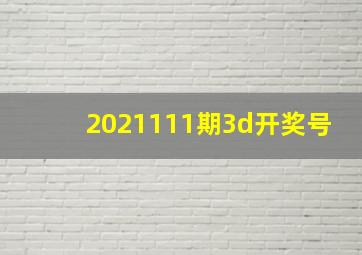 2021111期3d开奖号